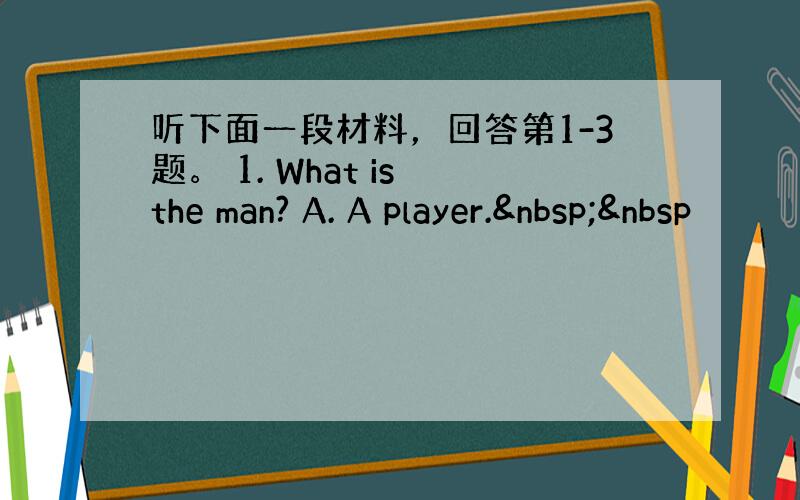 听下面一段材料，回答第1-3题。 1. What is the man? A. A player.&nbsp;&nbsp